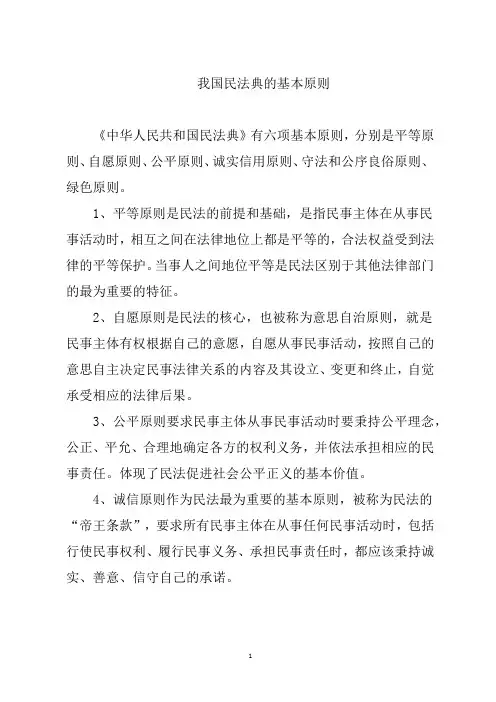 我国民法典的基本原则

《中华人民共和国民法典》有六项基本原则，分别是平等原则、自愿原则、公平原则、诚实信用原则、守法和公序良俗原则、绿色原则。

1、平等原则是民法的前提和基础，是指民事主体在从事民事活动时，相互之间在法律地位上都是平等的，合法权益受到法律的平等保护。当事人之间地位平等是民法区别于其他法律部门的最为重要的特征。

2、自愿原则是民法的核心，也被称为意思自治原则，就是民事主体有权根据自己的意愿，自愿从事民事活动，按照自己的意思自主决定民事法律关系的内容及其设立、变更和终止，自觉承受相应的法律后果。

3、公平原则要求民事主体从事民事活动时要秉持公平理念，公正、平允、合理地确定各方的权利义务，并依法承担相应的民事责任。体现了民法促进社会公平正义的基本价值。

4、诚信原则作为民法最为重要的基本原则，被称为民法的“帝王条款”，要求所有民事主体在从事任何民事活动时，包括行使民事权利、履行民事义务、承担民事责任时，都应该秉持诚实、善意、信守自己的承诺。

1